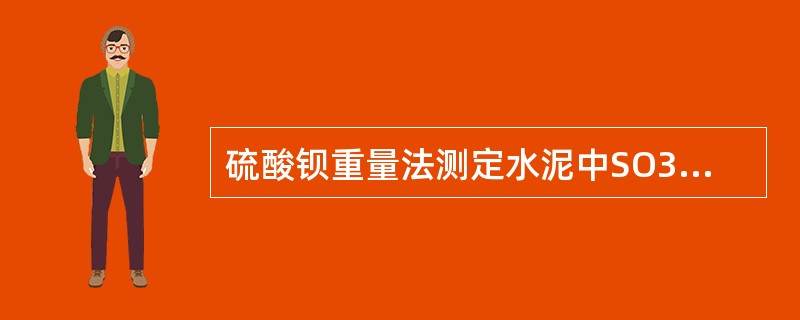 硫酸钡重量法测定水泥中SO3...